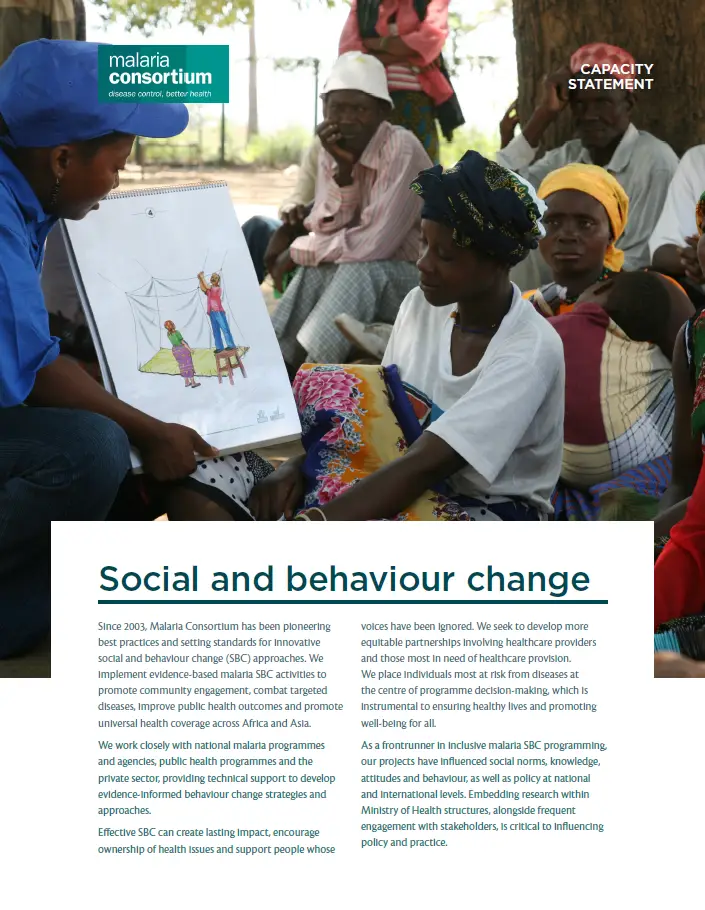 malaria consortium
disease control, better health

CAPACITY STATEMENT

Social and behaviour change

Since 2003, Malaria Consortium has been pioneering best practices and setting standards for innovative social and behaviour change (SBC) approaches. We implement evidence-based malaria SBC activities to promote community engagement, combat targeted diseases, improve public health outcomes and promote universal health coverage across Africa and Asia.

We work closely with national malaria programmes and agencies, public health programmes and the private sector, providing technical support to develop evidence-informed behaviour change strategies and approaches.

Effective SBC can create lasting impact, encourage ownership of health issues and support people whose voices have been ignored. We seek to develop more equitable partnerships involving healthcare providers and those most in need of healthcare provision. We place individuals most at risk from diseases at the centre of programme decision-making, which is instrumental to ensuring healthy lives and promoting well-being for all.

As a frontrunner in inclusive malaria SBC programming, our projects have influenced social norms, knowledge, attitudes and behaviour, as well as policy at national and international levels. Embedding research within Ministry of Health structures, alongside frequent engagement with stakeholders, is critical to influencing policy and practice.